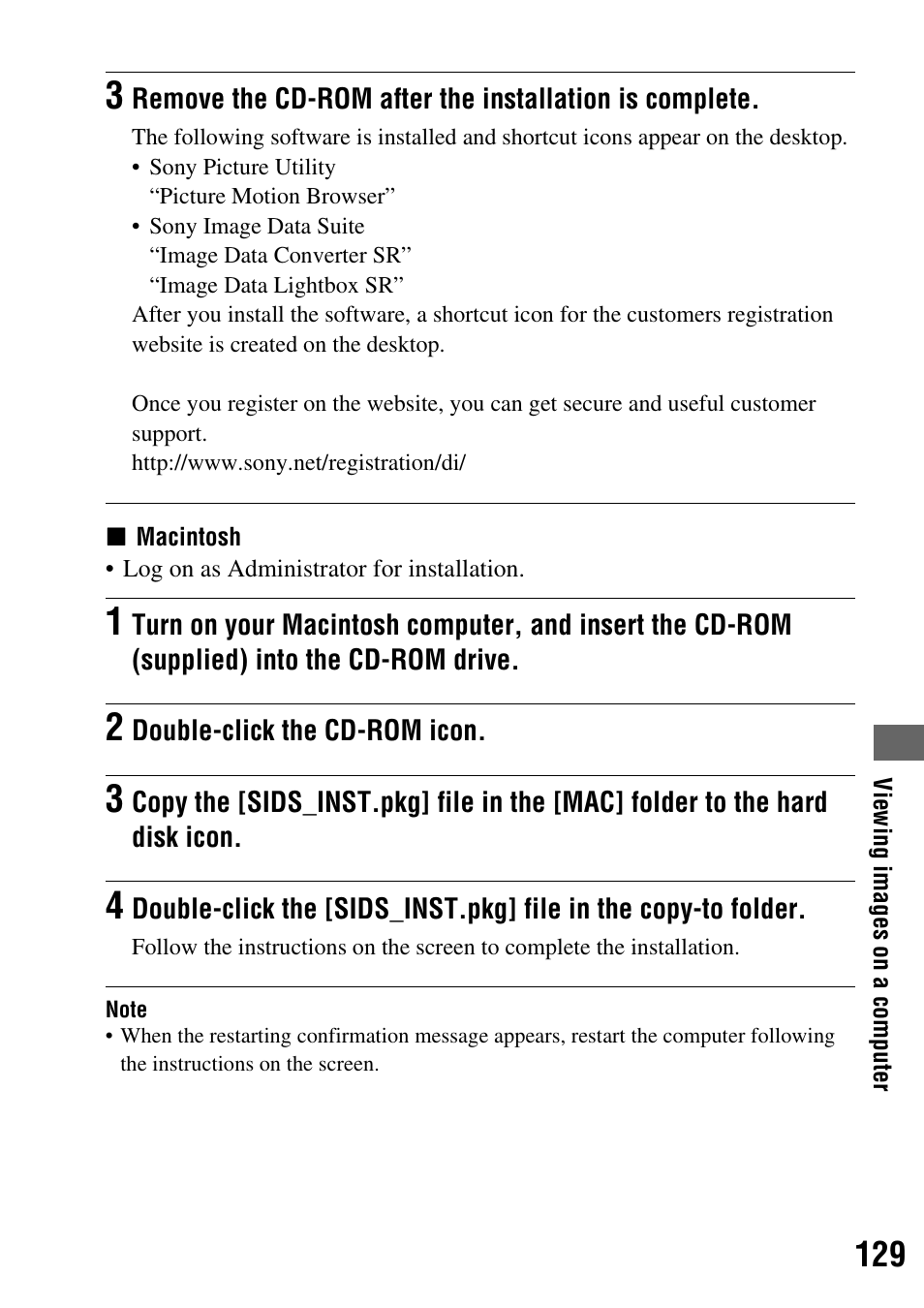 3 Remove the CD-ROM after the installation is complete.

The following software is installed and shortcut icons appear on the desktop.
• Sony Picture Utility
“Picture Motion Browser”
• Sony Image Data Suite
“Image Data Converter SR”
“Image Data Lightbox SR”
After you install the software, a shortcut icon for the customers registration website is created on the desktop.

Once you register on the website, you can get secure and useful customer support.
http://www.sony.net/registration/di/

■ Macintosh
• Log on as Administrator for installation.

1 Turn on your Macintosh computer, and insert the CD-ROM (supplied) into the CD-ROM drive.

2 Double-click the CD-ROM icon.

3 Copy the [SIDS_INST.pkg] file in the [MAC] folder to the hard disk icon.

4 Double-click the [SIDS_INST.pkg] file in the copy-to folder.

Follow the instructions on the screen to complete the installation.

Note
• When the restarting confirmation message appears, restart the computer following the instructions on the screen.

Viewing images on a computer

129